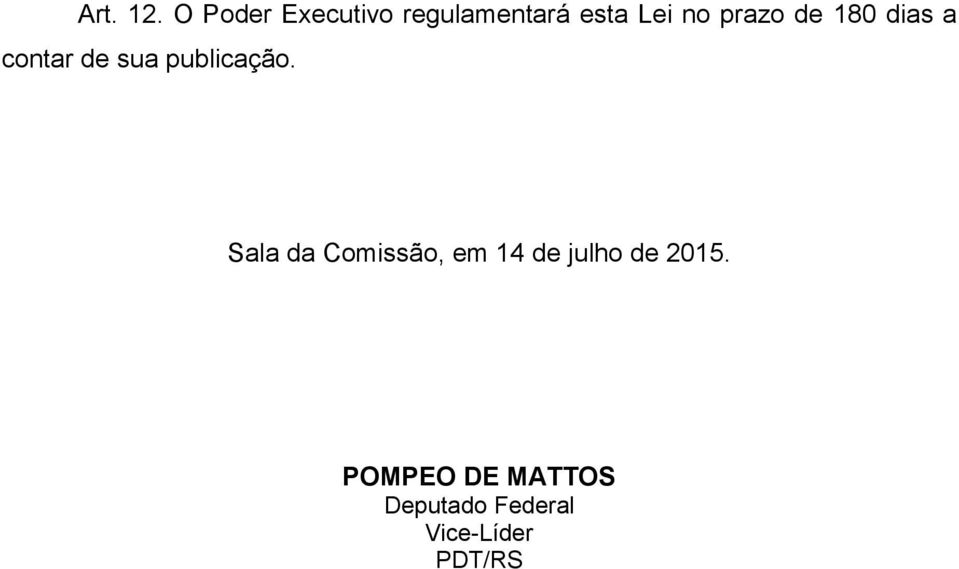 Art. 12. O Poder Executivo regulamentará esta Lei no prazo de 180 dias a contar de sua publicação.

Sala da Comissão, em 14 de julho de 2015.

POMPEO DE MATTOS
Deputado Federal
Vice-Líder
PDT/RS